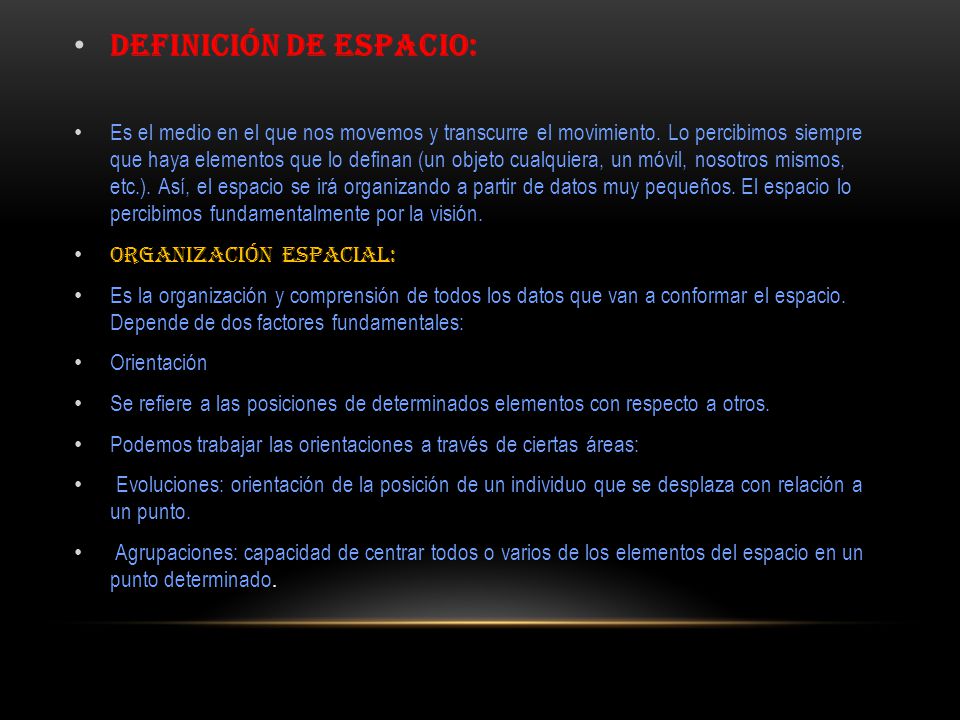 • DEFINICIÓN DE ESPACIO:

• Es el medio en el que nos movemos y transcurre el movimiento. Lo percibimos siempre que haya elementos que lo definan (un objeto cualquiera, un móvil, nosotros mismos, etc.). Así, el espacio se irá organizando a partir de datos muy pequeños. El espacio lo percibimos fundamentalmente por la visión.

• ORGANIZACIÓN ESPACIAL:

• Es la organización y comprensión de todos los datos que van a conformar el espacio. Depende de dos factores fundamentales:

• Orientación

• Se refiere a las posiciones de determinados elementos con respecto a otros.

• Podemos trabajar las orientaciones a través de ciertas áreas:

• Evoluciones: orientación de la posición de un individuo que se desplaza con relación a un punto.

• Agrupaciones: capacidad de centrar todos o varios de los elementos del espacio en un punto determinado.